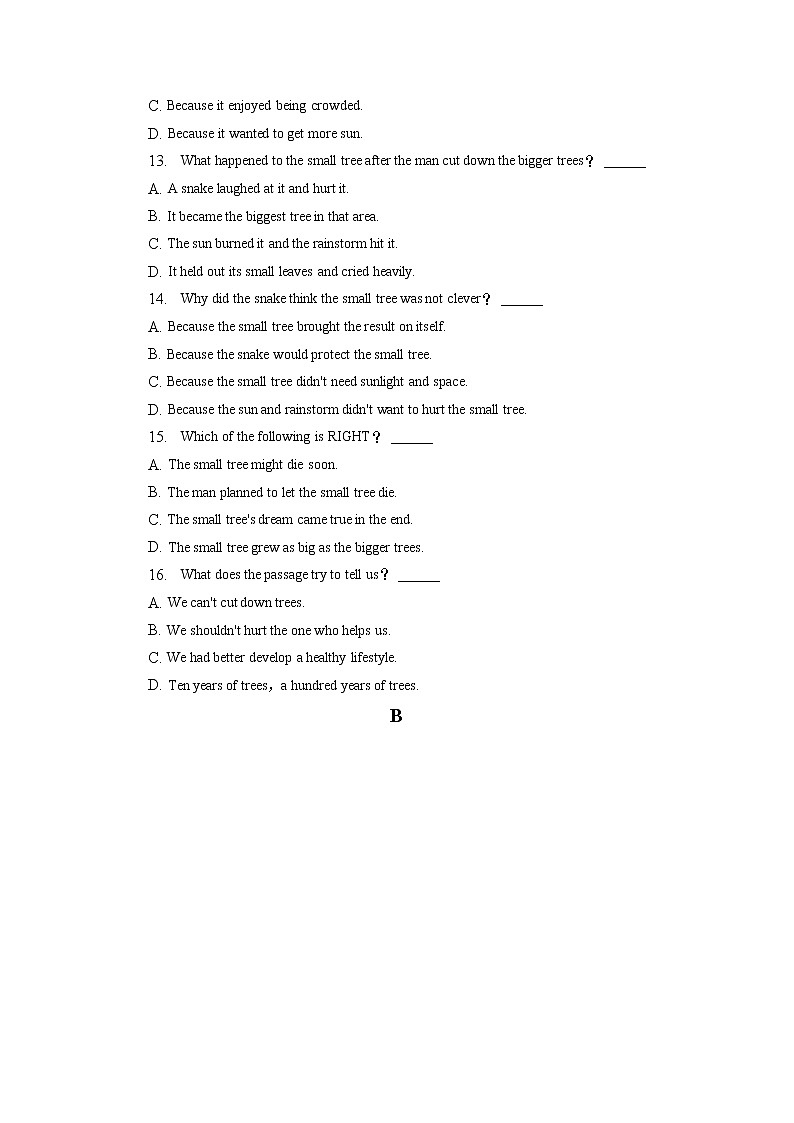 C. Because it enjoyed being crowded.

D. Because it wanted to get more sun.

13. What happened to the small tree after the man cut down the bigger trees？ ______

A. A snake laughed at it and hurt it.

B. It became the biggest tree in that area.

C. The sun burned it and the rainstorm hit it.

D. It held out its small leaves and cried heavily.

14. Why did the snake think the small tree was not clever？ ______

A. Because the small tree brought the result on itself.

B. Because the snake would protect the small tree.

C. Because the small tree didn't need sunlight and space.

D. Because the sun and rainstorm didn't want to hurt the small tree.

15. Which of the following is RIGHT？ ______

A. The small tree might die soon.

B. The man planned to let the small tree die.

C. The small tree's dream came true in the end.

D. The small tree grew as big as the bigger trees.

16. What does the passage try to tell us？ ______

A. We can't cut down trees.

B. We shouldn't hurt the one who helps us.

C. We had better develop a healthy lifestyle.

D. Ten years of trees，a hundred years of trees.

B